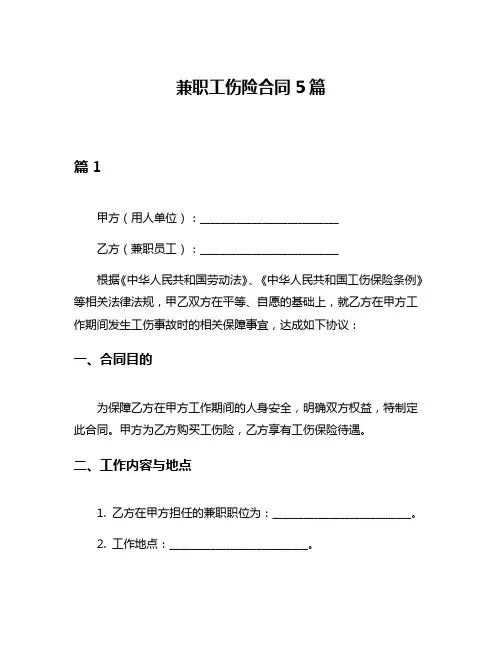 兼职工伤险合同 5 篇

篇 1

甲方（用人单位）：________________________

乙方（兼职员工）：________________________

根据《中华人民共和国劳动法》、《中华人民共和国工伤保险条例》等相关法律法规，甲乙双方在平等、自愿的基础上，就乙方在甲方工作期间发生工伤事故时的相关保障事宜，达成如下协议：

一、合同目的

为保障乙方在甲方工作期间的人身安全，明确双方权益，特制定此合同。甲方为乙方购买工伤险，乙方享有工伤保险待遇。

二、工作内容与地点

1. 乙方在甲方担任的兼职职位为：________________________。

2. 工作地点：________________________。